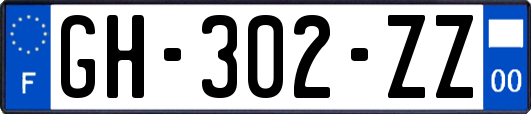 F
GH-302-ZZ
00